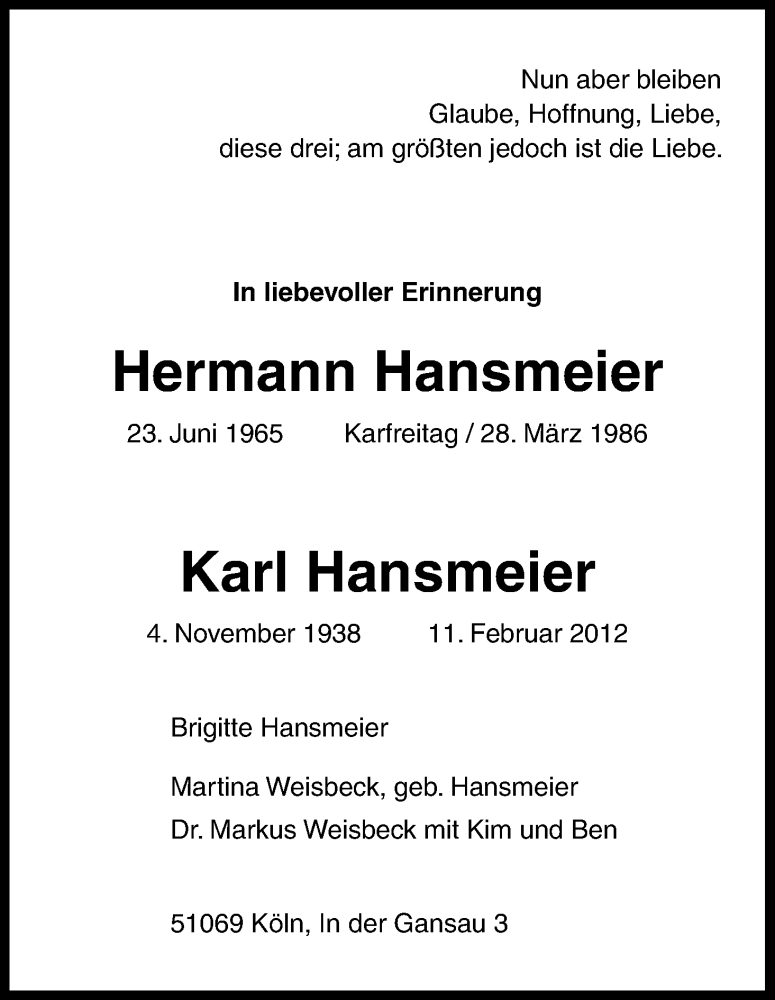 Nun aber bleiben
Glaube, Hoffnung, Liebe,
diese drei; am größten jedoch ist die Liebe.

In liebevoller Erinnerung

Hermann Hansmeier

23. Juni 1965 Karfreitag / 28. März 1986

Karl Hansmeier

4. November 1938 11. Februar 2012

Brigitte Hansmeier

Martina Weisbeck, geb. Hansmeier
Dr. Markus Weisbeck mit Kim und Ben

51069 Köln, In der Gansau 3